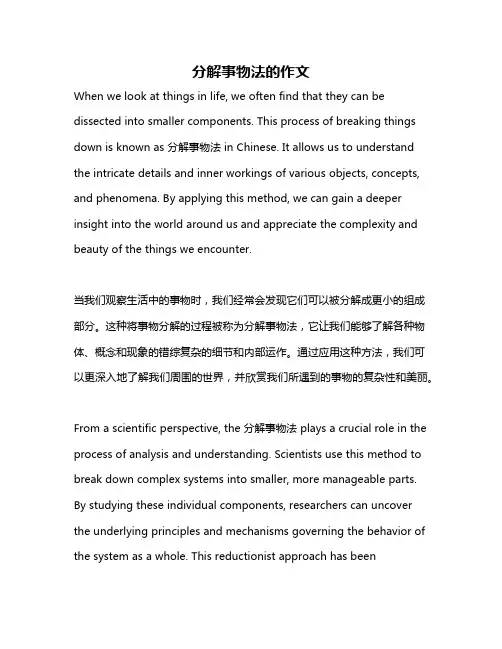 分解事物法的作文

When we look at things in life, we often find that they can be dissected into smaller components. This process of breaking things down is known as 分解事物法 in Chinese. It allows us to understand the intricate details and inner workings of various objects, concepts, and phenomena. By applying this method, we can gain a deeper insight into the world around us and appreciate the complexity and beauty of the things we encounter.

当我们观察生活中的事物时，我们经常会发现它们可以被分解成更小的组成部分。这种将事物分解的过程被称为分解事物法，它让我们能够了解各种物体、概念和现象的错综复杂的细节和内部运作。通过应用这种方法，我们可以更深入地了解我们周围的世界，并欣赏我们所遇到的事物的复杂性和美丽。

From a scientific perspective, the 分解事物法 plays a crucial role in the process of analysis and understanding. Scientists use this method to break down complex systems into smaller, more manageable parts. By studying these individual components, researchers can uncover the underlying principles and mechanisms governing the behavior of the system as a whole. This reductionist approach has been